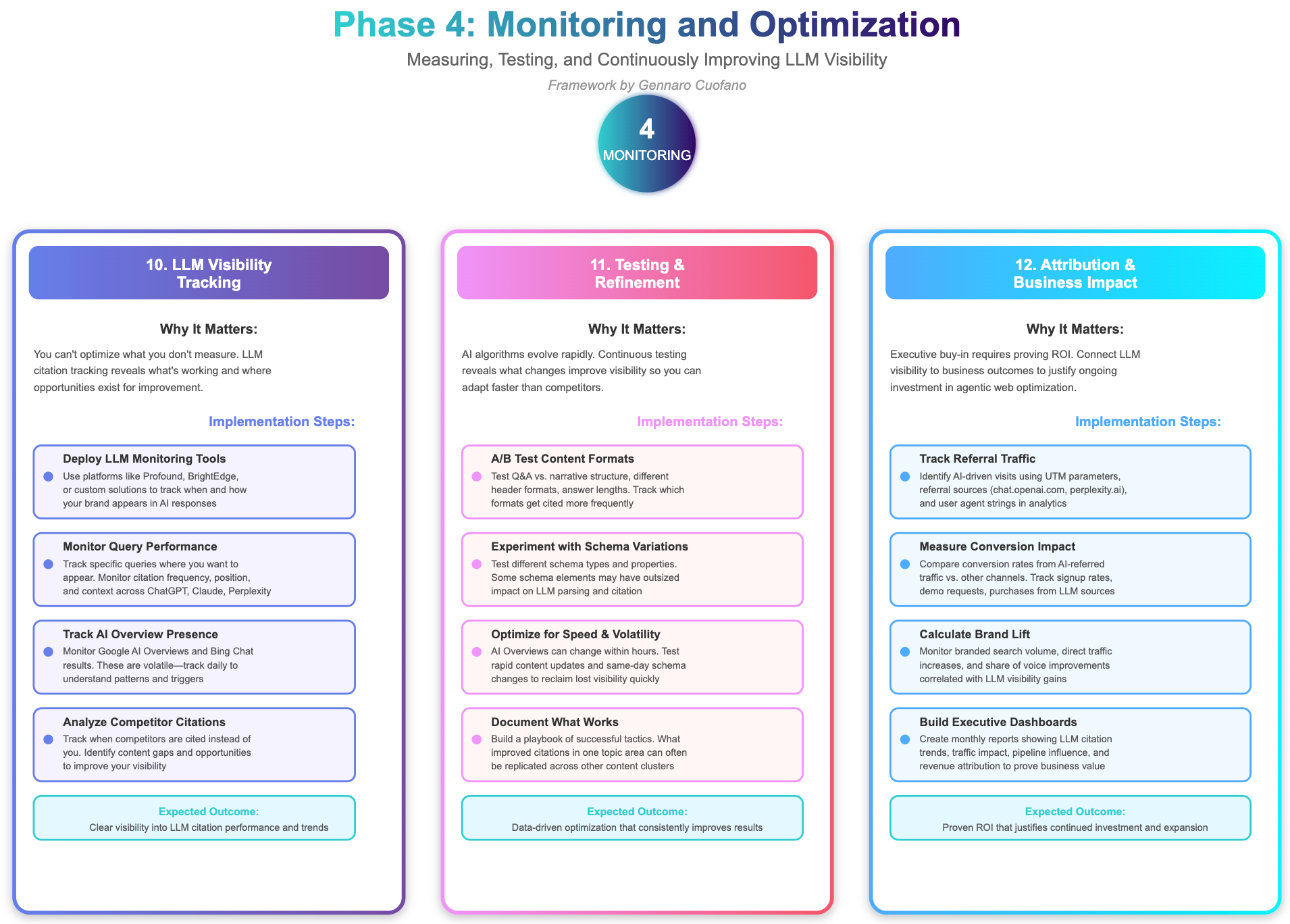 Phase 4: Monitoring and Optimization

Measuring, Testing, and Continuously Improving LLM Visibility

Framework by Gennaro Cuofano

4
MONITORING

10. LLM Visibility Tracking

Why It Matters:

You can't optimize what you don't measure. LLM citation tracking reveals what's working and where opportunities exist for improvement.

Implementation Steps:

Deploy LLM Monitoring Tools
Use platforms like Profound, BrightEdge, or custom solutions to track when and how your brand appears in AI responses

Monitor Query Performance
Track specific queries where you want to appear. Monitor citation frequency, position, and context across ChatGPT, Claude, Perplexity

Track AI Overview Presence
Monitor Google AI Overviews and Bing Chat results. These are volatile—track daily to understand patterns and triggers

Analyze Competitor Citations
Track when competitors are cited instead of you. Identify content gaps and opportunities to improve your visibility

Expected Outcome:
Clear visibility into LLM citation performance and trends

11. Testing & Refinement

Why It Matters:

AI algorithms evolve rapidly. Continuous testing reveals what changes improve visibility so you can adapt faster than competitors.

Implementation Steps:

A/B Test Content Formats
Test Q&A vs. narrative structure, different header formats, answer lengths. Track which formats get cited more frequently

Experiment with Schema Variations
Test different schema types and properties. Some schema elements may have outsized impact on LLM parsing and citation

Optimize for Speed & Volatility
AI Overviews can change within hours. Test rapid content updates and same-day schema changes to reclaim lost visibility quickly

Document What Works
Build a playbook of successful tactics. What improved citations in one topic area can often be replicated across other content clusters

Expected Outcome:
Data-driven optimization that consistently improves results

12. Attribution & Business Impact

Why It Matters:

Executive buy-in requires proving ROI. Connect LLM visibility to business outcomes to justify ongoing investment in agentic web optimization.

Implementation Steps:

Track Referral Traffic
Identify AI-driven visits using UTM parameters, referral sources (chat.openai.com, perplexity.ai), and user agent strings in analytics

Measure Conversion Impact
Compare conversion rates from AI-referred traffic vs. other channels. Track signup rates, demo requests, purchases from LLM sources

Calculate Brand Lift
Monitor branded search volume, direct traffic increases, and share of voice improvements correlated with LLM visibility gains

Build Executive Dashboards
Create monthly reports showing LLM citation trends, traffic impact, pipeline influence, and revenue attribution to prove business value

Expected Outcome:
Proven ROI that justifies continued investment and expansion